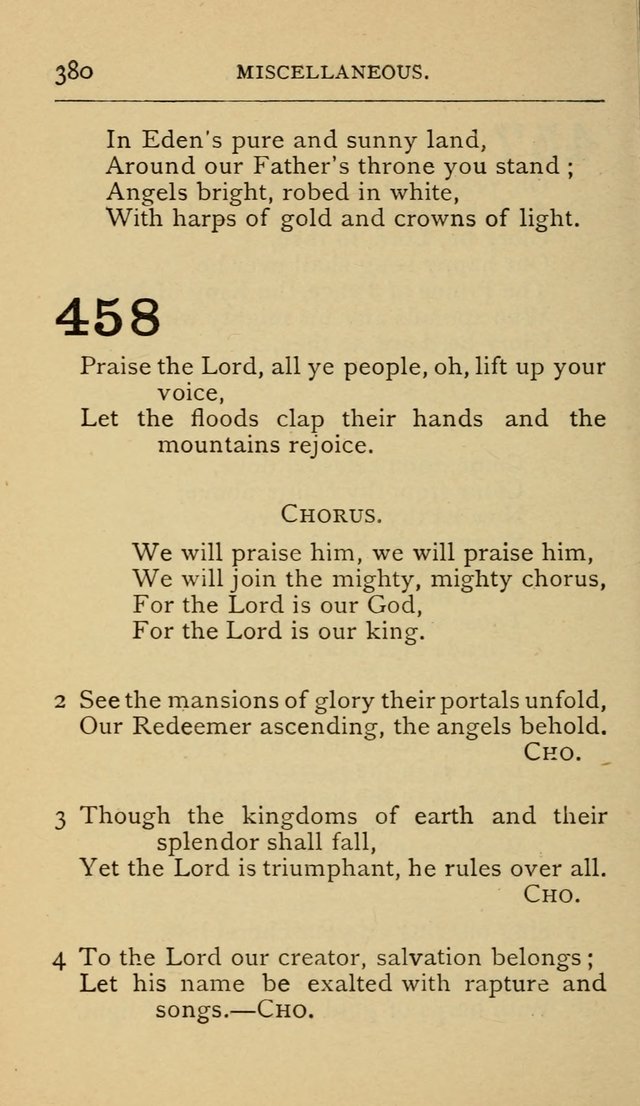 380 MISCELLANEOUS.

In Eden's pure and sunny land,
Around our Father's throne you stand;
Angels bright, robed in white,
With harps of gold and crowns of light.

458

Praise the Lord, all ye people, oh, lift up your voice,
Let the floods clap their hands and the mountains rejoice.

CHORUS.

We will praise him, we will praise him,
We will join the mighty, mighty chorus,
For the Lord is our God,
For the Lord is our king.

2 See the mansions of glory their portals unfold,
Our Redeemer ascending, the angels behold.
CHO.

3 Though the kingdoms of earth and their splendor shall fall,
Yet the Lord is triumphant, he rules over all.
CHO.

4 To the Lord our creator, salvation belongs;
Let his name be exalted with rapture and songs.—CHO.